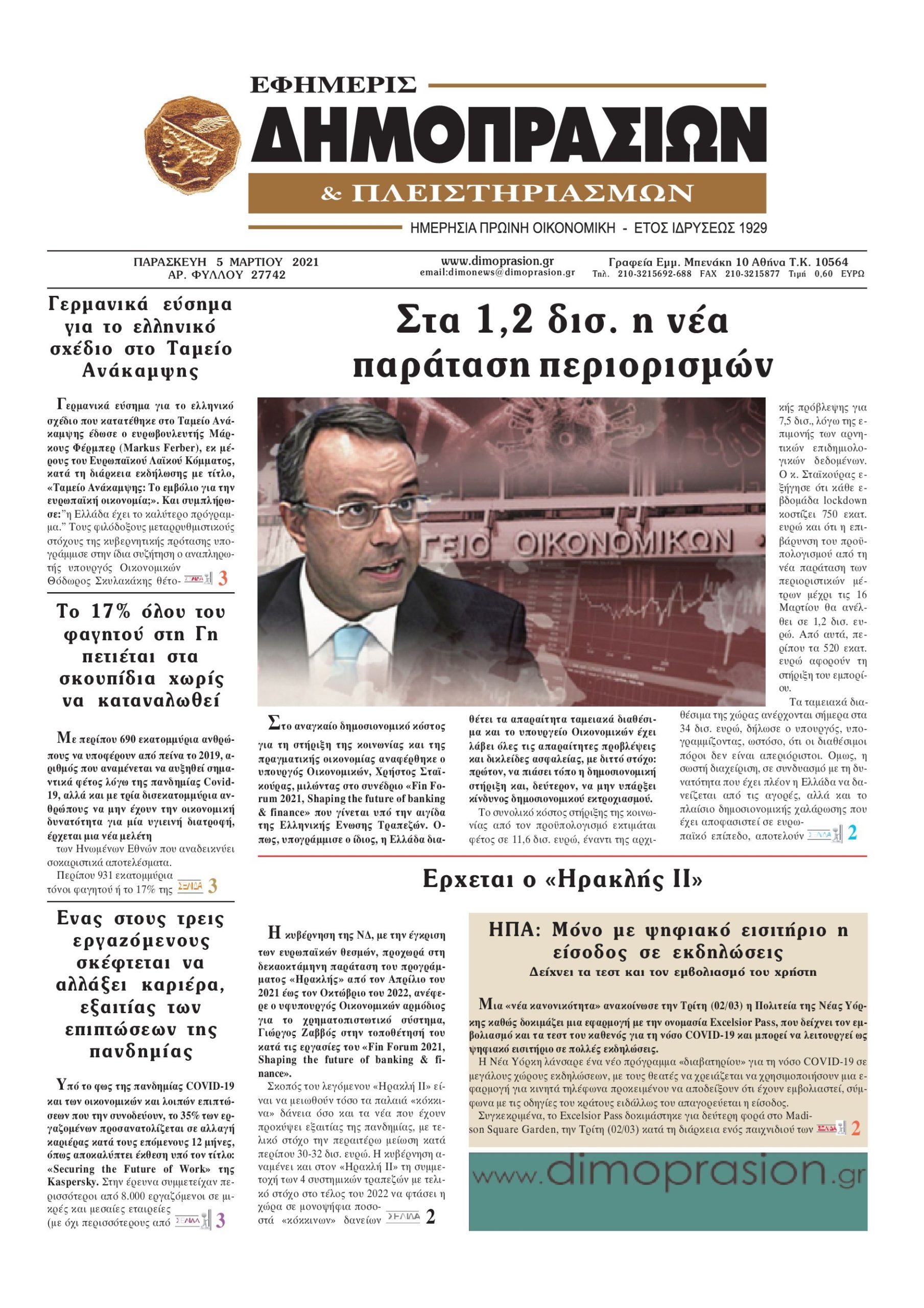 ΕΦΗΜΕΡΙΣ
ΔΗΜΟΠΡΑΣΙΩΝ
& ΠΛΕΙΣΤΗΡΙΑΣΜΩΝ
ΗΜΕΡΗΣΙΑ ΠΡΩΙΝΗ ΟΙΚΟΝΟΜΙΚΗ - ΕΤΟΣ ΙΔΡΥΣΕΩΣ 1929

ΠΑΡΑΣΚΕΥΗ 5 ΜΑΡΤΙΟΥ 2021
ΑΡ. ΦΥΛΛΟΥ 27742

www.dimoprasion.gr
email:dimonews@dimoprasion.gr

Γραφεία Εμμ. Μπενάκη 10 Αθήνα Τ.Κ. 10564
Τηλ. 210-3215692-688 FAX 210-3215877 Τιμή 0,60 ΕΥΡΩ

Γερμανικά εύσημα για το ελληνικό σχέδιο στο Ταμείο Ανάκαμψης

Γερμανικά εύσημα για το ελληνικό σχέδιο που κατατέθηκε στο Ταμείο Ανάκαμψης έδωσε ο ευρωβουλευτής Μάρκους Φέρμπερ (Markus Ferber), εκ μέρους του Ευρωπαϊκού Λαϊκού Κόμματος, κατά τη διάρκεια εκδήλωσης με τίτλο, «Ταμείο Ανάκαμψης: Το εμβόλιο για την ευρωπαϊκή οικονομία;». Και συμπλήρωσε:"η Ελλάδα έχει το καλύτερο πρόγραμμα." Τους φιλόδοξους μεταρρυθμιστικούς στόχους της κυβερνητικής πρότασης υπογράμμισε στην ίδια συζήτηση ο αναπληρωτής υπουργός Οικονομικών Θόδωρος Σκυλακάκης θέτο- ΣΕΛΙΔΑ 3

Το 17% όλου του φαγητού στη Γη πετιέται στα σκουπίδια χωρίς να καταναλωθεί

Με περίπου 690 εκατομμύρια ανθρώπους να υποφέρουν από πείνα το 2019, αριθμός που αναμένεται να αυξηθεί σημαντικά φέτος λόγω της πανδημίας Covid-19, αλλά και με τρία δισεκατομμύρια ανθρώπους να μην έχουν την οικονομική δυνατότητα για μία υγιεινή διατροφή, έρχεται μια νέα μελέτη των Ηνωμένων Εθνών που αναδεικνύει σοκαριστικά αποτελέσματα.
Περίπου 931 εκατομμύρια τόνοι φαγητού ή το 17% της ΣΕΛΙΔΑ 3

Ενας στους τρεις εργαζόμενους σκέφτεται να αλλάξει καριέρα, εξαιτίας των επιπτώσεων της πανδημίας

Υπό το φως της πανδημίας COVID-19 και των οικονομικών και λοιπών επιπτώσεων που την συνοδεύουν, το 35% των εργαζομένων προσανατολίζεται σε αλλαγή καριέρας κατά τους επόμενους 12 μήνες, όπως αποκαλύπτει έκθεση υπό τον τίτλο: «Securing the Future of Work» της Kaspersky. Στην έρευνα συμμετείχαν περισσότεροι από 8.000 εργαζόμενοι σε μικρές και μεσαίες εταιρείες (με όχι περισσότερους από ΣΕΛΙΔΑ 3

Στα 1,2 δισ. η νέα παράταση περιορισμών

ΓΕΙΟ ΟΙΚΟΝΟΜΙΚΩΝ

Στο αναγκαίο δημοσιονομικό κόστος για τη στήριξη της κοινωνίας και της πραγματικής οικονομίας αναφέρθηκε ο υπουργός Οικονομικών, Χρήστος Σταϊκούρας, μιλώντας στο συνέδριο «Fin Forum 2021, Shaping the future of banking & finance» που γίνεται υπό την αιγίδα της Ελληνικής Ενωσης Τραπεζών. Οπως, υπογράμμισε ο ίδιος, η Ελλάδα διαθέτει τα απαραίτητα ταμειακά διαθέσιμα και το υπουργείο Οικονομικών έχει λάβει όλες τις απαραίτητες προβλέψεις και δικλείδες ασφαλείας, με διττό στόχο: πρώτον, να πιάσει τόπο η δημοσιονομική στήριξη και, δεύτερον, να μην υπάρξει κίνδυνος δημοσιονομικού εκτροχιασμού.
Το συνολικό κόστος στήριξης της κοινωνίας από τον προϋπολογισμό εκτιμάται φέτος σε 11,6 δισ. ευρώ, έναντι της αρχικής πρόβλεψης για 7,5 δισ., λόγω της επιμονής των αρνητικών επιδημιολογικών δεδομένων. Ο κ. Σταϊκούρας εξήγησε ότι κάθε εβδομάδα lockdown κοστίζει 750 εκατ. ευρώ και ότι η επιβάρυνση του προϋπολογισμού από τη νέα παράταση των περιοριστικών μέτρων μέχρι τις 16 Μαρτίου θα ανέλθει σε 1,2 δισ. ευρώ. Από αυτά, περίπου τα 520 εκατ. ευρώ αφορούν τη στήριξη του εμπορίου.
Τα ταμειακά διαθέσιμα της χώρας ανέρχονται σήμερα στα 34 δισ. ευρώ, δήλωσε ο υπουργός, υπογραμμίζοντας, ωστόσο, ότι οι διαθέσιμοι πόροι δεν είναι απεριόριστοι. Ομως, η σωστή διαχείριση, σε συνδυασμό με τη δυνατότητα που έχει πλέον η Ελλάδα να δανείζεται από τις αγορές, αλλά και το πλαίσιο δημοσιονομικής χαλάρωσης που έχει αποφασιστεί σε ευρωπαϊκό επίπεδο, αποτελούν ΣΕΛΙΔΑ 2

Ερχεται ο «Ηρακλής ΙΙ»

Η κυβέρνηση της ΝΔ, με την έγκριση των ευρωπαϊκών θεσμών, προχωρά στη δεκαοκτάμηνη παράταση του προγράμματος «Ηρακλής» από τον Απρίλιο του 2021 έως τον Οκτώβριο του 2022, ανέφερε ο υφυπουργός Οικονομικών αρμόδιος για το χρηματοπιστωτικό σύστημα, Γιώργος Ζαββός στην τοποθέτησή του κατά τις εργασίες του «Fin Forum 2021, Shaping the future of banking & finance».
Σκοπός του λεγόμενου «Ηρακλή ΙΙ» είναι να μειωθούν τόσο τα παλαιά «κόκκινα» δάνεια όσο και τα νέα που έχουν προκύψει εξαιτίας της πανδημίας, με τελικό στόχο την περαιτέρω μείωση κατά περίπου 30-32 δισ. ευρώ. Η κυβέρνηση αναμένει και στον «Ηρακλή ΙΙ» τη συμμετοχή των 4 συστημικών τραπεζών με τελικό στόχο στο τέλος του 2022 να φτάσει η χώρα σε μονοψήφια ποσοστά «κόκκινων» δανείων ΣΕΛΙΔΑ 2

ΗΠΑ: Μόνο με ψηφιακό εισιτήριο η είσοδος σε εκδηλώσεις
Δείχνει τα τεστ και τον εμβολιασμό του χρήστη

Μια «νέα κανονικότητα» ανακοίνωσε την Τρίτη (02/03) η Πολιτεία της Νέας Υόρκης καθώς δοκιμάζει μια εφαρμογή με την ονομασία Excelsior Pass, που δείχνει τον εμβολιασμό και τα τεστ του καθενός για τη νόσο COVID-19 και μπορεί να λειτουργεί ως ψηφιακό εισιτήριο σε πολλές εκδηλώσεις.
Η Νέα Υόρκη λάνσαρε ένα νέο πρόγραμμα «διαβατηρίου» για τη νόσο COVID-19 σε μεγάλους χώρους εκδηλώσεων, με τους θεατές να χρειάζεται να χρησιμοποιήσουν μια εφαρμογή για κινητά τηλέφωνα προκειμένου να αποδείξουν ότι έχουν εμβολιαστεί, σύμφωνα με τις οδηγίες του κράτους ειδάλλως του απαγορεύεται η είσοδος.
Συγκεκριμένα, το Excelsior Pass δοκιμάστηκε για δεύτερη φορά στο Madison Square Garden, την Τρίτη (02/03) κατά τη διάρκεια ενός παιχνιδιού των ΣΕΛΙΔΑ 2

www.dimoprasion.gr